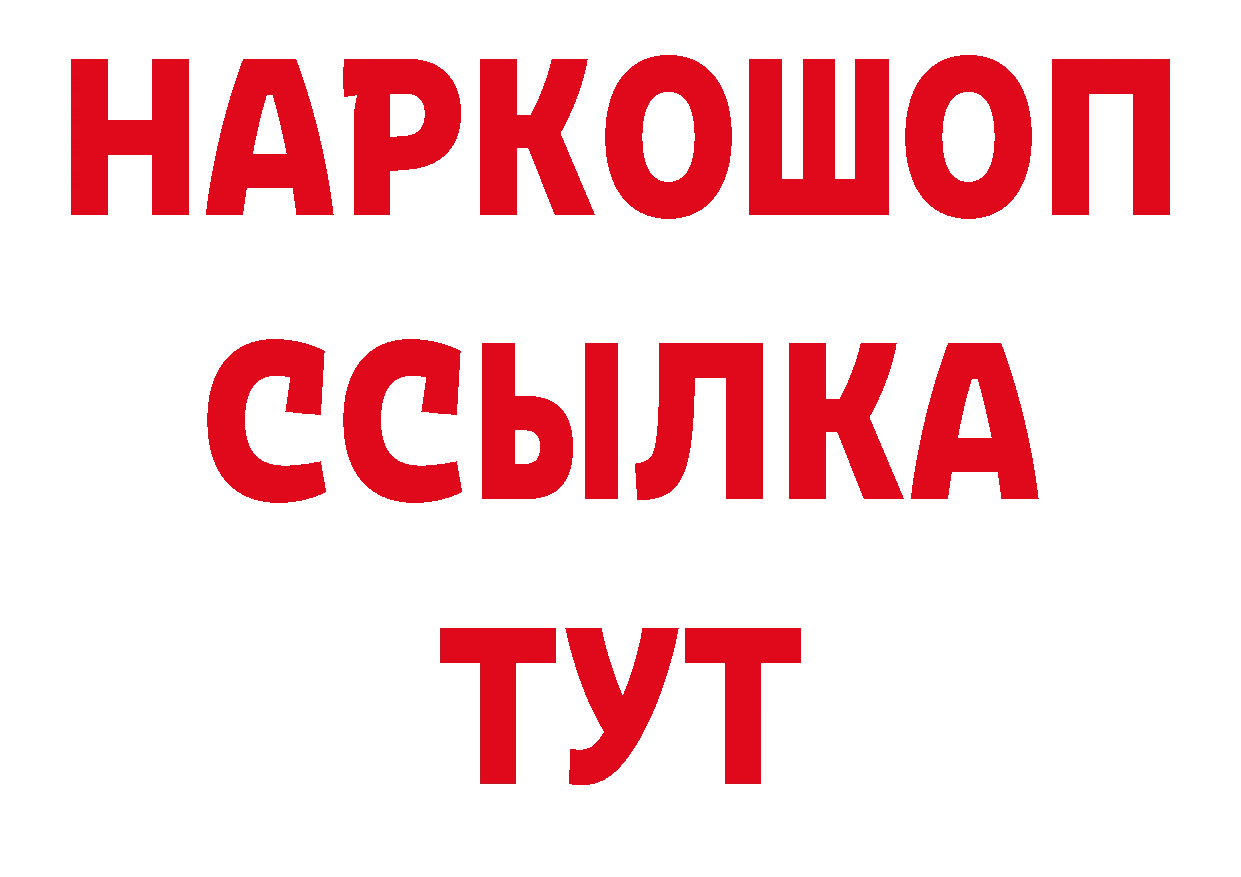 НАРКОШОП
ССЫЛКА
ТУТ